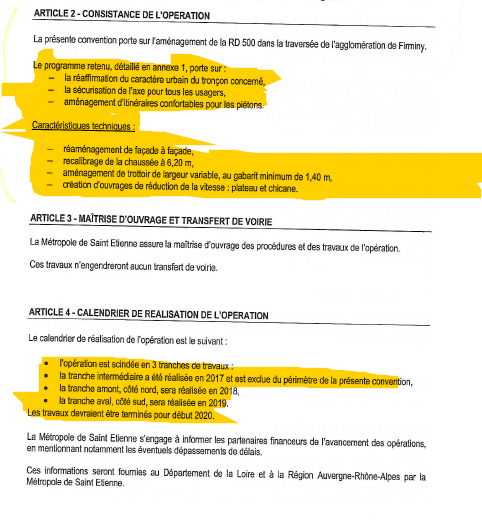 ARTICLE 2 - CONSISTANCE DE L'OPERATION

La présente convention porte sur l'aménagement de la RD 500 dans la traversée de l'agglomération de Firminy.

Le programme retenu, détaillé en annexe 1, porte sur :
– la réaffirmation du caractère urbain du tronçon concerné,
– la sécurisation de l'axe pour tous les usagers,
– aménagement d'itinéraires confortables pour les piétons.

Caractéristiques techniques :

– réaménagement de façade à façade,
– recalibrage de la chaussée à 6,20 m,
– aménagement de trottoir de largeur variable, au gabarit minimum de 1,40 m,
– création d'ouvrages de réduction de la vitesse : plateau et chicane.

ARTICLE 3 - MAÎTRISE D'OUVRAGE ET TRANSFERT DE VOIRIE

La Métropole de Saint Etienne assure la maîtrise d'ouvrage des procédures et des travaux de l'opération.

Ces travaux n'engendreront aucun transfert de voirie.

ARTICLE 4 - CALENDRIER DE REALISATION DE L'OPERATION

Le calendrier de réalisation de l'opération est le suivant :

• l'opération est scindée en 3 tranches de travaux :
• la tranche intermédiaire a été réalisée en 2017 et est exclue du périmètre de la présente convention,
• la tranche amont, côté nord, sera réalisée en 2018,
• la tranche aval, côté sud, sera réalisée en 2019.
Les travaux devraient être terminés pour début 2020.

La Métropole de Saint Etienne s'engage à informer les partenaires financeurs de l'avancement des opérations, en mentionnant notamment les éventuels dépassements de délais.

Ces informations seront fournies au Département de la Loire et à la Région Auvergne-Rhône-Alpes par la Métropole de Saint Etienne.